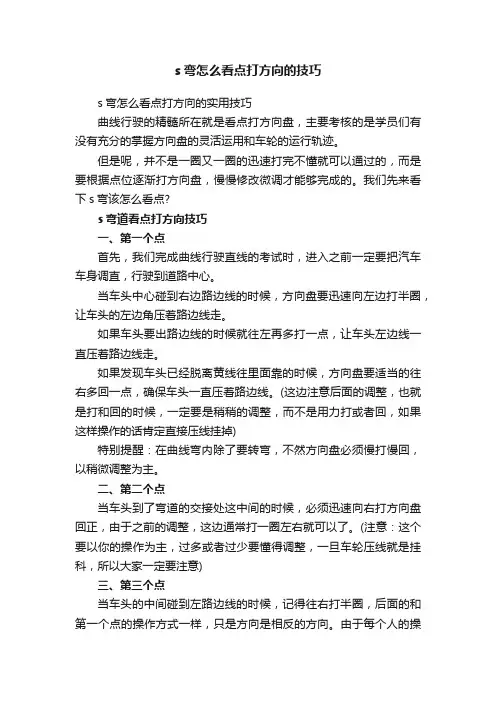 s 弯怎么看点打方向的技巧

s 弯怎么看点打方向的实用技巧

曲线行驶的精髓所在就是看点打方向盘，主要考核的是学员们有没有充分的掌握方向盘的灵活运用和车轮的运行轨迹。

但是呢，并不是一圈又一圈的迅速打完不懂就可以通过的，而是要根据点位逐渐打方向盘，慢慢修改微调才能够完成的。我们先来看下 s 弯该怎么看点？

s 弯道看点打方向技巧

一、第一个点

首先，我们完成曲线行驶直线的考试时，进入之前一定要把汽车车身调直，行驶到道路中心。

当车头中心碰到右边路边线的时候，方向盘要迅速向左边打半圈，让车头的左边角压着路边线走。

如果车头要出路边线的时候就往左再多打一点，让车头左边线一直压着路边线走。

如果发现车头已经脱离黄线往里面靠的时候，方向盘要适当的往右多回一点，确保车头一直压着路边线。(这边注意后面的调整，也就是打和回的时候，一定要是稍稍的调整，而不是用力打或者回，如果这样操作的话肯定直接压线挂掉)

特别提醒：在曲线弯内除了要转弯，不然方向盘必须慢打慢回，以稍微调整为主。

二、第二个点

当车头到了弯道的交接处这中间的时候，必须迅速向右打方向盘回正，由于之前的调整，这边通常打一圈左右就可以了。(注意：这个要以你的操作为主，过多或者过少要懂得调整，一旦车轮压线就是挂科，所以大家一定要注意)

三、第三个点

当车头的中间碰到左路边线的时候，记得往右打半圈，后面的和第一个点的操作方式一样，只是方向是相反的方向。由于每个人的操